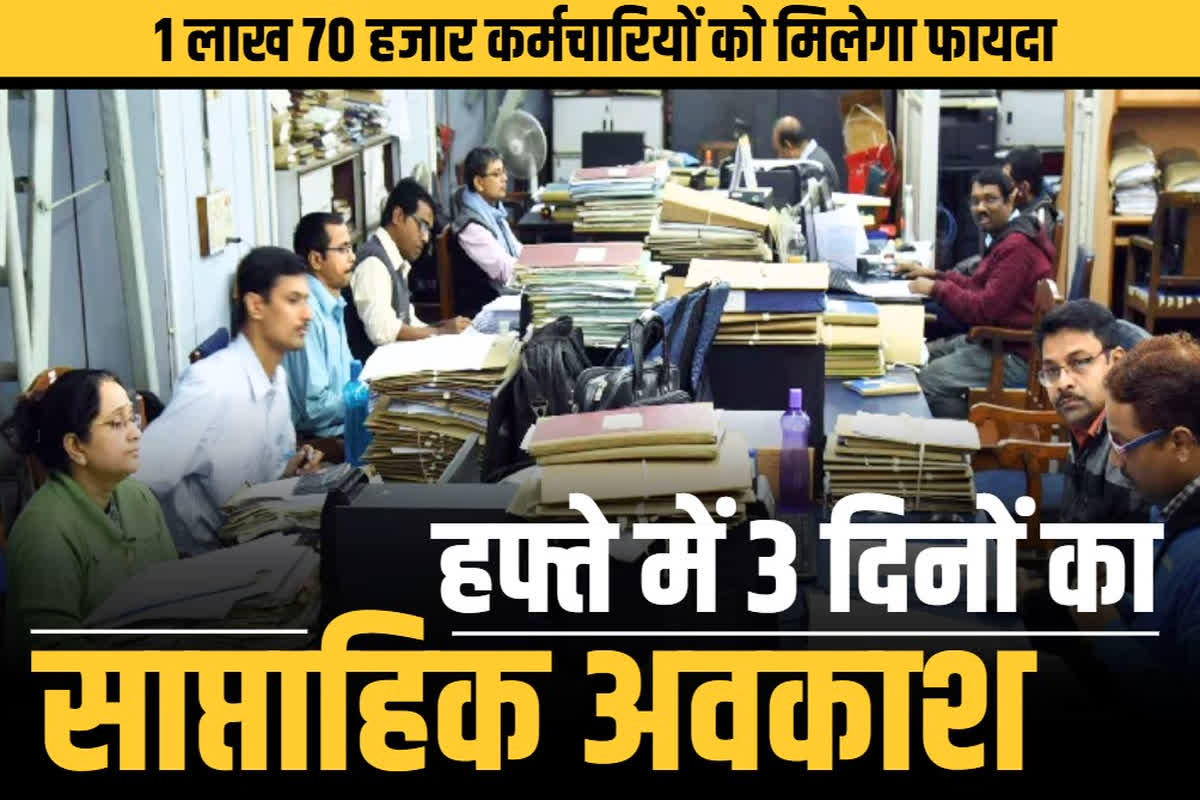 1 लाख 70 हजार कर्मचारियों को मिलेगा फायदा

हफ्ते में 3 दिनों का

साप्ताहिक अवकाश